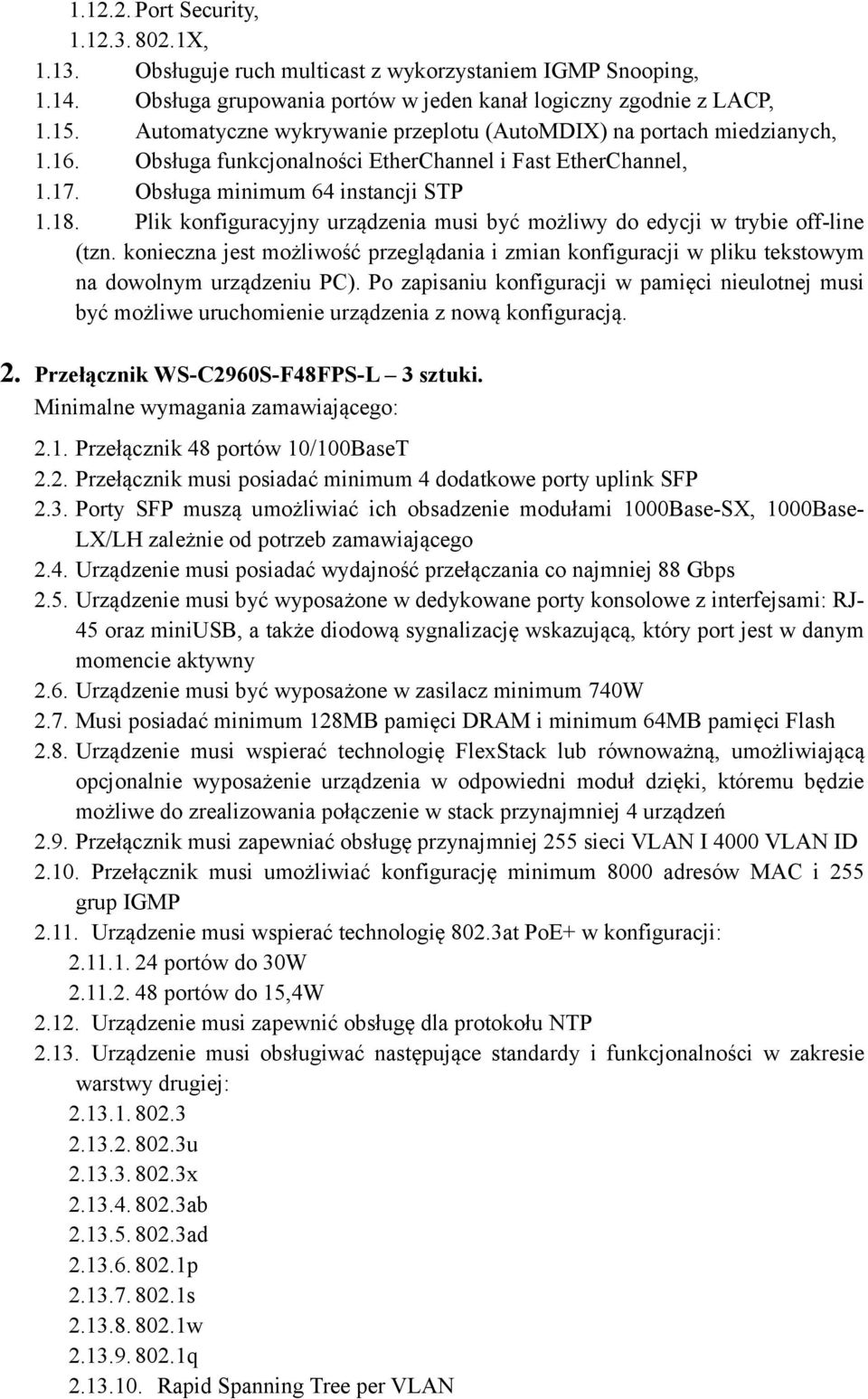 1.12.2. Port Security,
1.12.3. 802.1X,
1.13. Obsługuje ruch multicast z wykorzystaniem IGMP Snooping,
1.14. Obsługa grupowania portów w jeden kanał logiczny zgodnie z LACP,
1.15. Automatyczne wykrywanie przeplotu (AutoMDIX) na portach miedzianych,
1.16. Obsługa funkcjonalności EtherChannel i Fast EtherChannel,
1.17. Obsługa minimum 64 instancji STP
1.18. Plik konfiguracyjny urządzenia musi być możliwy do edycji w trybie off-line (tzn. konieczna jest możliwość przeglądania i zmian konfiguracji w pliku tekstowym na dowolnym urządzeniu PC). Po zapisaniu konfiguracji w pamięci nieulotnej musi być możliwe uruchomienie urządzenia z nową konfiguracją.

2. Przełącznik WS-C2960S-F48FPS-L – 3 sztuki.
Minimalne wymagania zamawiającego:
2.1. Przełącznik 48 portów 10/100BaseT
2.2. Przełącznik musi posiadać minimum 4 dodatkowe porty uplink SFP
2.3. Porty SFP muszą umożliwiać ich obsadzenie modułami 1000Base-SX, 1000Base-LX/LH zależnie od potrzeb zamawiającego
2.4. Urządzenie musi posiadać wydajność przełączania co najmniej 88 Gbps
2.5. Urządzenie musi być wyposażone w dedykowane porty konsolowe z interfejsami: RJ-45 oraz miniUSB, a także diodową sygnalizację wskazującą, który port jest w danym momencie aktywny
2.6. Urządzenie musi być wyposażone w zasilacz minimum 740W
2.7. Musi posiadać minimum 128MB pamięci DRAM i minimum 64MB pamięci Flash
2.8. Urządzenie musi wspierać technologię FlexStack lub równoważną, umożliwiającą opcjonalnie wyposażenie urządzenia w odpowiedni moduł dzięki, któremu będzie możliwe do zrealizowania połączenie w stack przynajmniej 4 urządzeń
2.9. Przełącznik musi zapewniać obsługę przynajmniej 255 sieci VLAN I 4000 VLAN ID
2.10. Przełącznik musi umożliwiać konfigurację minimum 8000 adresów MAC i 255 grup IGMP
2.11. Urządzenie musi wspierać technologię 802.3at PoE+ w konfiguracji:
2.11.1. 24 portów do 30W
2.11.2. 48 portów do 15,4W
2.12. Urządzenie musi zapewnić obsługę dla protokołu NTP
2.13. Urządzenie musi obsługiwać następujące standardy i funkcjonalności w zakresie warstwy drugiej:
2.13.1. 802.3
2.13.2. 802.3u
2.13.3. 802.3x
2.13.4. 802.3ab
2.13.5. 802.3ad
2.13.6. 802.1p
2.13.7. 802.1s
2.13.8. 802.1w
2.13.9. 802.1q
2.13.10. Rapid Spanning Tree per VLAN